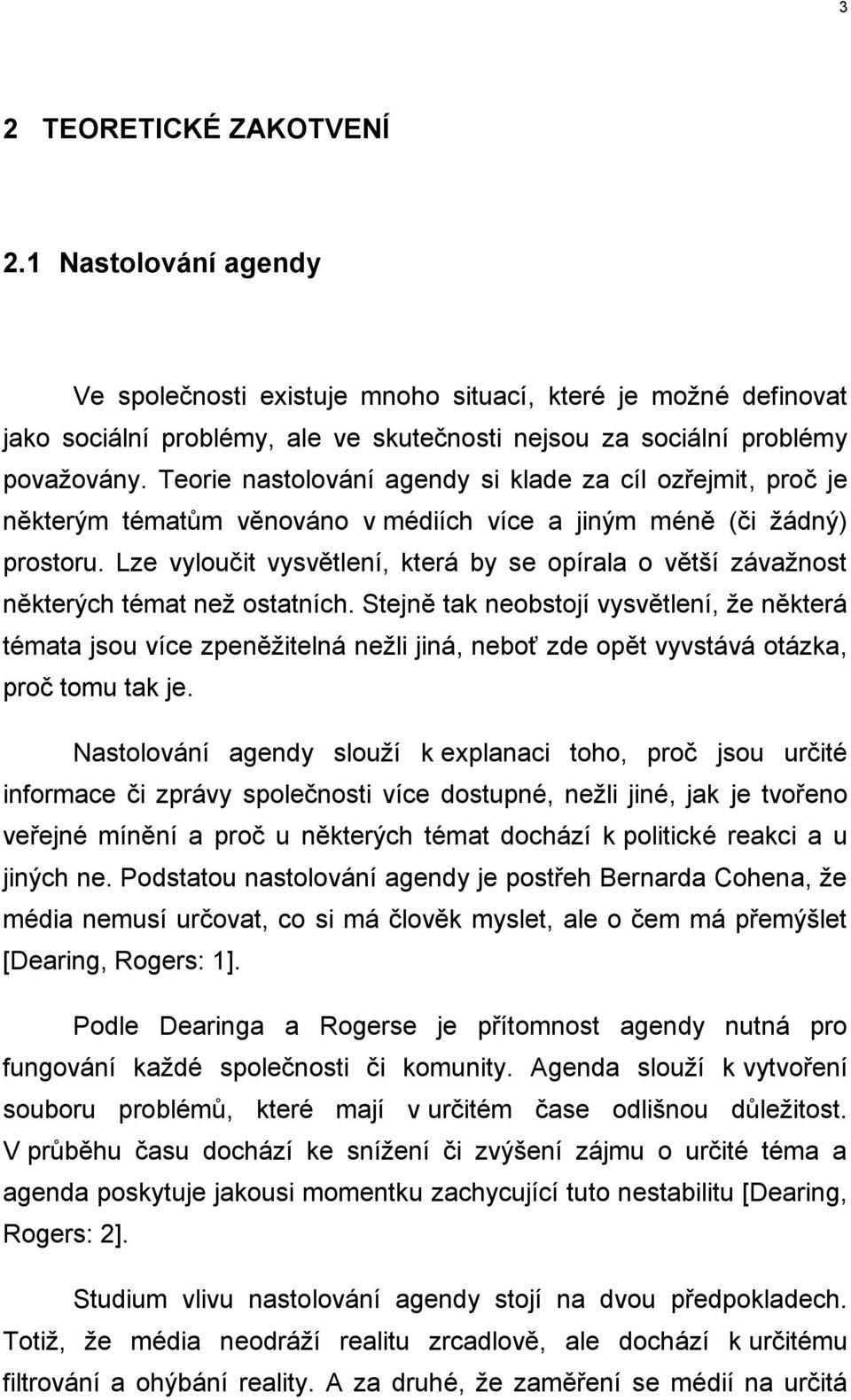 3

2 TEORETICKÉ ZAKOTVENÍ

2.1 Nastolování agendy

Ve společnosti existuje mnoho situací, které je možné definovat jako sociální problémy, ale ve skutečnosti nejsou za sociální problémy považovány. Teorie nastolování agendy si klade za cíl ozřejmit, proč je některým tématům věnováno v médiích více a jiným méně (či žádný) prostoru. Lze vyloučit vysvětlení, která by se opírala o větší závažnost některých témat než ostatních. Stejně tak neobstojí vysvětlení, že některá témata jsou více zpeněžitelná nežli jiná, neboť zde opět vyvstává otázka, proč tomu tak je.

Nastolování agendy slouží k explanaci toho, proč jsou určité informace či zprávy společnosti více dostupné, nežli jiné, jak je tvořeno veřejné mínění a proč u některých témat dochází k politické reakci a u jiných ne. Podstatou nastolování agendy je postřeh Bernarda Cohena, že média nemusí určovat, co si má člověk myslet, ale o čem má přemýšlet [Dearing, Rogers: 1].

Podle Dearinga a Rogerse je přítomnost agendy nutná pro fungování každé společnosti či komunity. Agenda slouží k vytvoření souboru problémů, které mají v určitém čase odlišnou důležitost. V průběhu času dochází ke snížení či zvýšení zájmu o určité téma a agenda poskytuje jakousi momentku zachycující tuto nestabilitu [Dearing, Rogers: 2].

Studium vlivu nastolování agendy stojí na dvou předpokladech. Totiž, že média neodráží realitu zrcadlově, ale dochází k určitému filtrování a ohýbání reality. A za druhé, že zaměření se médií na určitá